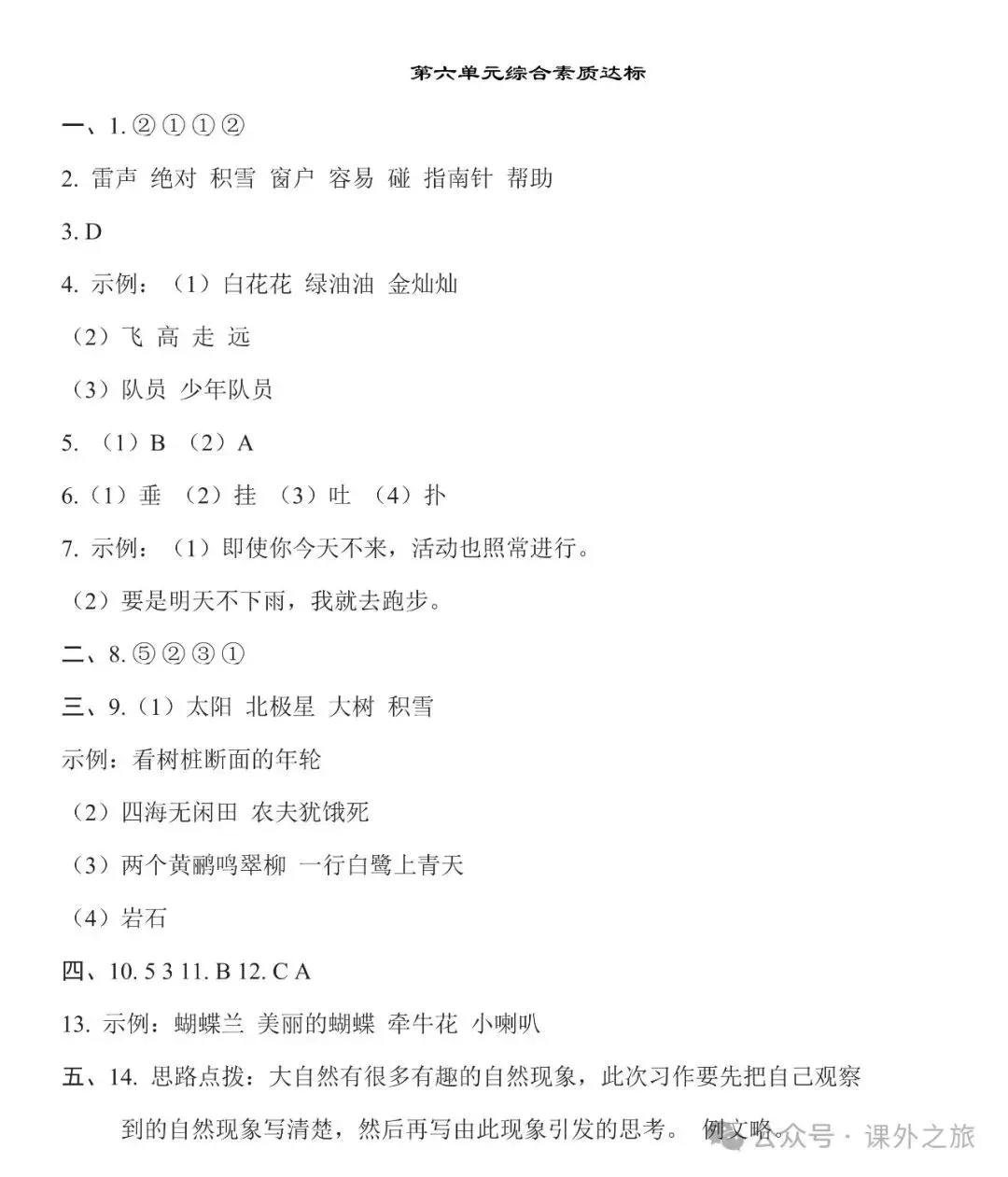 第六单元综合素质达标

一、1. ② ① ① ②

2. 雷声 绝对 积雪 窗户 容易 碰 指南针 帮助

3. D

4. 示例：（1）白花花 绿油油 金灿灿

（2）飞 高 走 远

（3）队员 少年队员

5. （1）B （2）A

6.（1）垂 （2）挂 （3）吐 （4）扑

7. 示例：（1）即使你今天不来，活动也照常进行。

（2）要是明天不下雨，我就去跑步。

二、8. ⑤ ② ③ ①

三、9.（1）太阳 北极星 大树 积雪

示例：看树桩断面的年轮

（2）四海无闲田 农夫犹饿死

（3）两个黄鹂鸣翠柳 一行白鹭上青天

（4）岩石

四、10. 5 3 11. B 12. C A

13. 示例：蝴蝶兰 美丽的蝴蝶 牵牛花 小喇叭

五、14. 思路点拨：大自然有很多有趣的自然现象，此次习作要先把自己观察到的自然现象写清楚，然后再写由此现象引发的思考。 例文略。

公众号 · 课外之旅